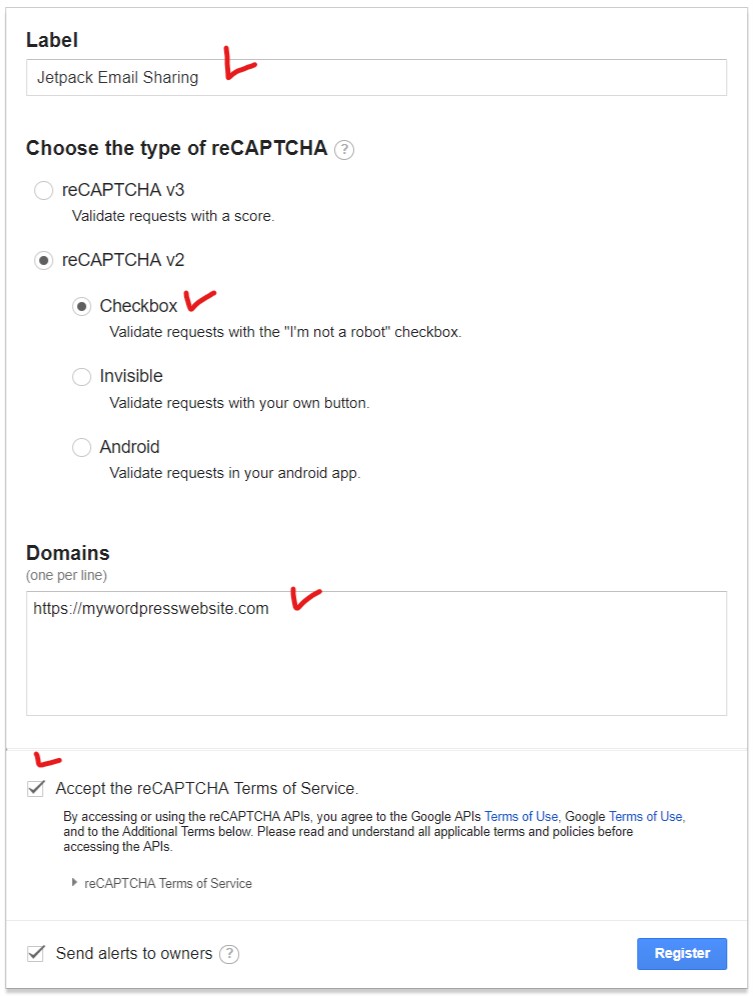 Label

Jetpack Email Sharing

Choose the type of reCAPTCHA ?

reCAPTCHA v3
Validate requests with a score.

reCAPTCHA v2

Checkbox
Validate requests with the "I'm not a robot" checkbox.

Invisible
Validate requests with your own button.

Android
Validate requests in your android app.

Domains
(one per line)

https://mywordpresswebsite.com

Accept the reCAPTCHA Terms of Service.

By accessing or using the reCAPTCHA APIs, you agree to the Google APIs Terms of Use, Google Terms of Use, and to the Additional Terms below. Please read and understand all applicable terms and policies before accessing the APIs.

reCAPTCHA Terms of Service

Send alerts to owners ?

Register